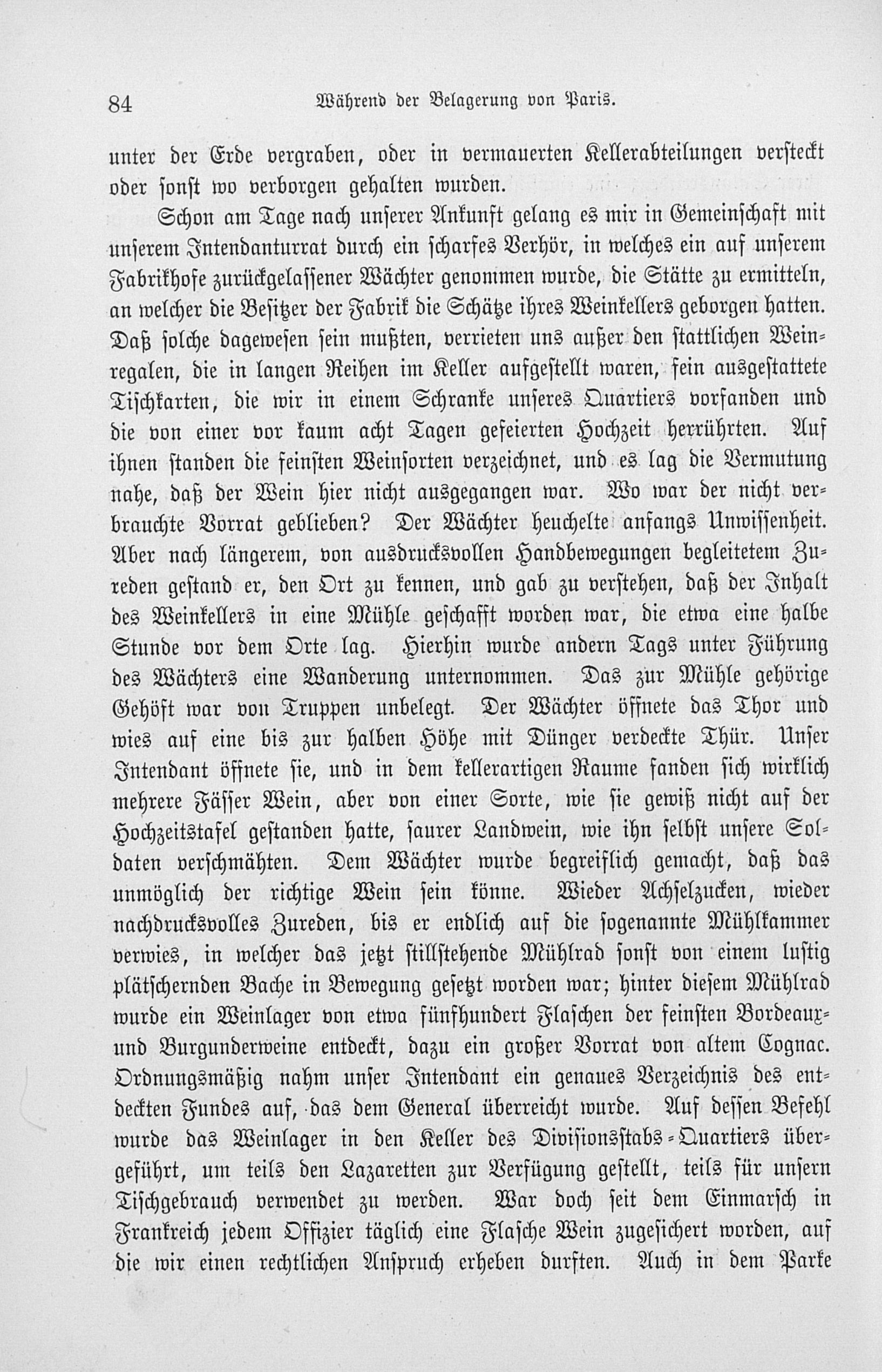 84 Während der Belagerung von Paris.

unter der Erde vergraben, oder in vermauerten Kellerabteilungen versteckt oder sonst wo verborgen gehalten wurden.

Schon am Tage nach unserer Ankunft gelang es mir in Gemeinschaft mit unserem Intendanturrat durch ein scharfes Verhör, in welches ein auf unserem Fabrikhofe zurückgelassener Wächter genommen wurde, die Stätte zu ermitteln, an welcher die Besitzer der Fabrik die Schätze ihres Weinkellers geborgen hatten. Daß solche dagewesen sein mußten, verrieten uns außer den stattlichen Weinregalen, die in langen Reihen im Keller aufgestellt waren, fein ausgestattete Tischkarten, die wir in einem Schranke unseres Quartiers vorfanden und die von einer vor kaum acht Tagen gefeierten Hochzeit herrührten. Auf ihnen standen die feinsten Weinsorten verzeichnet, und es lag die Vermutung nahe, daß der Wein hier nicht ausgegangen war. Wo war der nicht verbrauchte Vorrat geblieben? Der Wächter heuchelte anfangs Unwissenheit. Aber nach längerem, von ausdrucksvollen Handbewegungen begleitetem Zureden gestand er, den Ort zu kennen, und gab zu verstehen, daß der Inhalt des Weinkellers in eine Mühle geschafft worden war, die etwa eine halbe Stunde vor dem Orte lag. Hierhin wurde andern Tags unter Führung des Wächters eine Wanderung unternommen. Das zur Mühle gehörige Gehöft war von Truppen unbelegt. Der Wächter öffnete das Thor und wies auf eine bis zur halben Höhe mit Dünger verdeckte Thür. Unser Intendant öffnete sie, und in dem kellerartigen Raume fanden sich wirklich mehrere Fässer Wein, aber von einer Sorte, wie sie gewiß nicht auf der Hochzeitstafel gestanden hatte, saurer Landwein, wie ihn selbst unsere Soldaten verschmähten. Dem Wächter wurde begreiflich gemacht, daß das unmöglich der richtige Wein sein könne. Wieder Achselzucken, wieder nachdrucksvolles Zureden, bis er endlich auf die sogenannte Mühlkammer verwies, in welcher das jetzt stillstehende Mühlrad sonst von einem lustig plätschernden Bache in Bewegung gesetzt worden war; hinter diesem Mühlrad wurde ein Weinlager von etwa fünfhundert Flaschen der feinsten Bordeaux- und Burgunderweine entdeckt, dazu ein großer Vorrat von altem Cognac. Ordnungsmäßig nahm unser Intendant ein genaues Verzeichnis des entdeckten Fundes auf, das dem General überreicht wurde. Auf dessen Befehl wurde das Weinlager in den Keller des Divisionsstabs-Quartiers übergeführt, um teils den Lazaretten zur Verfügung gestellt, teils für unsern Tischgebrauch verwendet zu werden. War doch seit dem Einmarsch in Frankreich jedem Offizier täglich eine Flasche Wein zugesichert worden, auf die wir einen rechtlichen Anspruch erheben durften. Auch in dem Parke